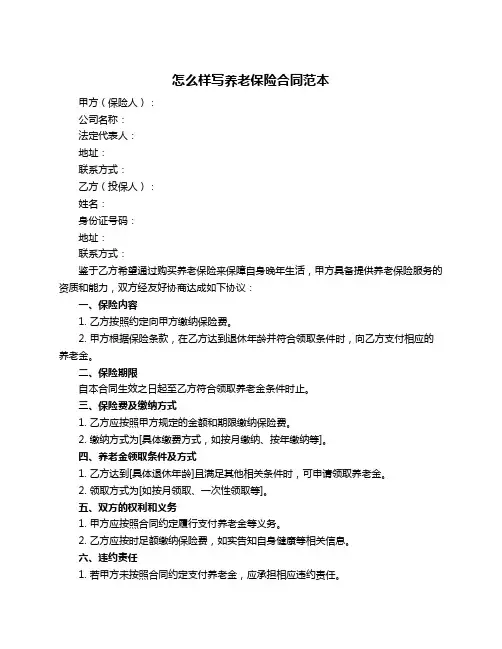 怎么样写养老保险合同范本

甲方（保险人）：

公司名称：

法定代表人：

地址：

联系方式：

乙方（投保人）：

姓名：

身份证号码：

地址：

联系方式：

鉴于乙方希望通过购买养老保险来保障自身晚年生活，甲方具备提供养老保险服务的资质和能力，双方经友好协商达成如下协议：

一、保险内容

1. 乙方按照约定向甲方缴纳保险费。

2. 甲方根据保险条款，在乙方达到退休年龄并符合领取条件时，向乙方支付相应的养老金。

二、保险期限

自本合同生效之日起至乙方符合领取养老金条件时止。

三、保险费及缴纳方式

1. 乙方应按照甲方规定的金额和期限缴纳保险费。

2. 缴纳方式为[具体缴费方式，如按月缴纳、按年缴纳等]。

四、养老金领取条件及方式

1. 乙方达到[具体退休年龄]且满足其他相关条件时，可申请领取养老金。

2. 领取方式为[如按月领取、一次性领取等]。

五、双方的权利和义务

1. 甲方应按照合同约定履行支付养老金等义务。

2. 乙方应按时足额缴纳保险费，如实告知自身健康等相关信息。

六、违约责任

1. 若甲方未按照合同约定支付养老金，应承担相应违约责任。